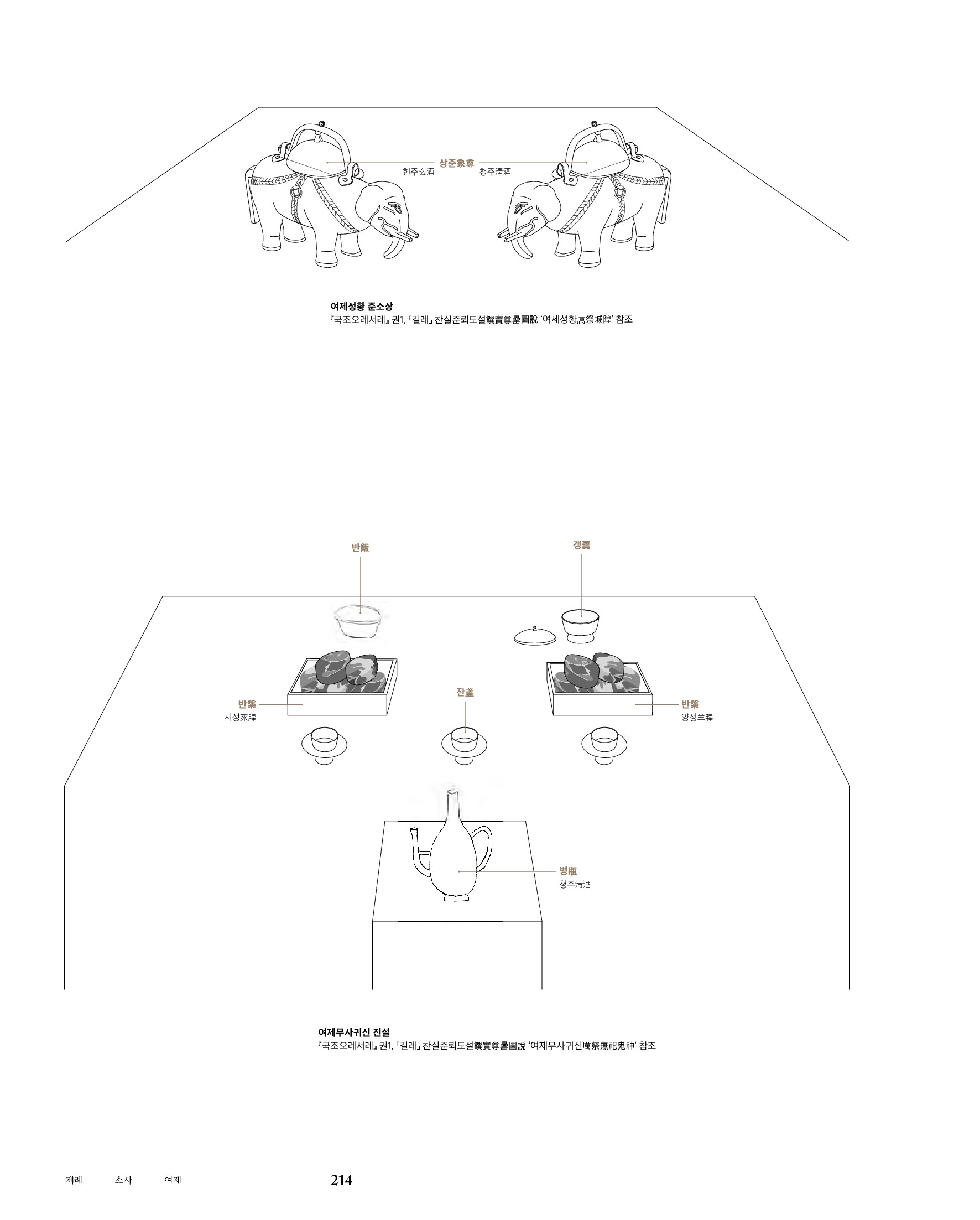 상준象尊
현주玄酒
청주淸酒

여제성황 준소상
『국조오례서례』 권1, 「길례」 찬실준뢰도설饌實尊罍圖說 '여제성황厲祭城隍' 참조

반飯
갱羹
반槃
시성豕腥
잔盞
반槃
양성羊腥
병甁
청주淸酒

여제무사귀신 진설
『국조오례서례』 권1, 「길례」 찬실준뢰도설饌實尊罍圖說 '여제무사귀신厲祭無祀鬼神' 참조

제례 —— 소사 —— 여제
214